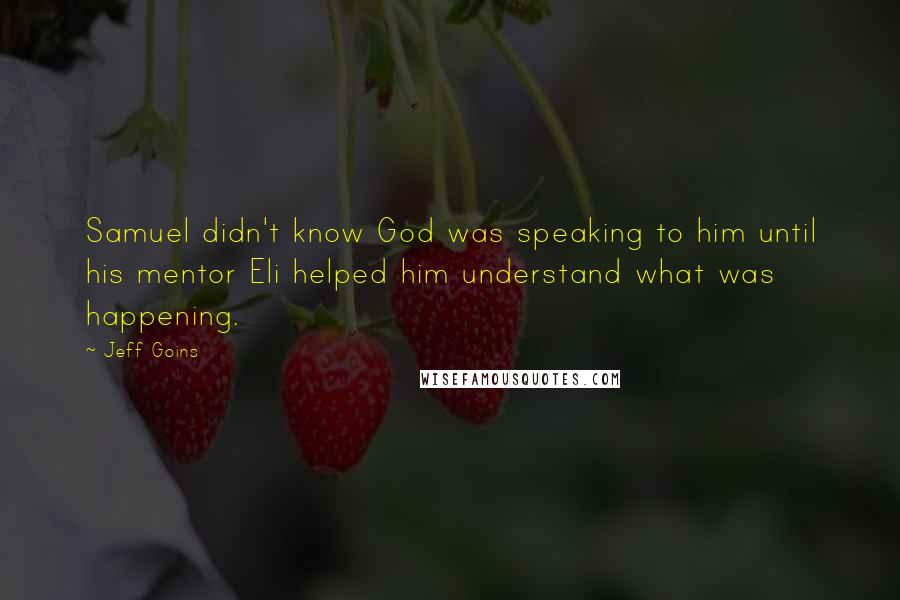 Samuel didn't know God was speaking to him until his mentor Eli helped him understand what was happening.

~ Jeff Goins

WISEFAMOUSQUOTES.COM